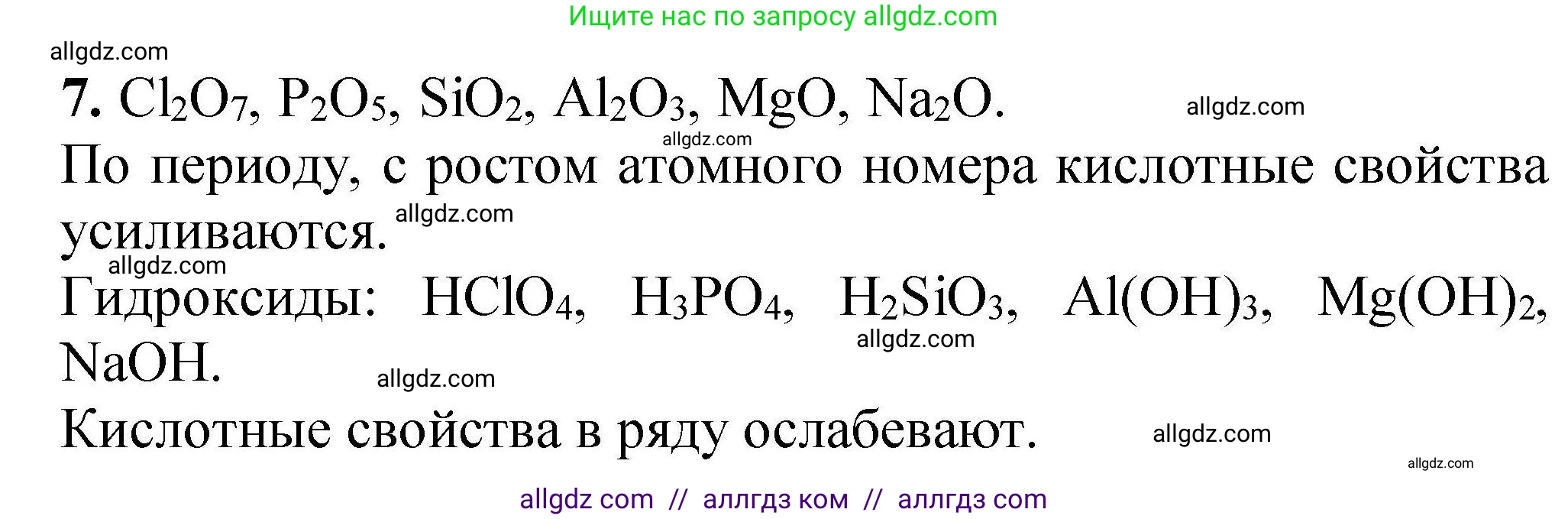 Ищите нас по запросу allgdz.com

allgdz.com

7. $Cl_2O_7$, $P_2O_5$, $SiO_2$, $Al_2O_3$, $MgO$, $Na_2O$. allgdz.com

allgdz.com

По периоду, с ростом атомного номера кислотные свойства усиливаются. allgdz.com

allgdz.com

Гидроксиды: $HClO_4$, $H_3PO_4$, $H_2SiO_3$, $Al(OH)_3$, $Mg(OH)_2$, $NaOH$. allgdz.com

allgdz.com

Кислотные свойства в ряду ослабевают. allgdz.com

allgdz.com

allgdz com // аллгдз ком // аллгдз com